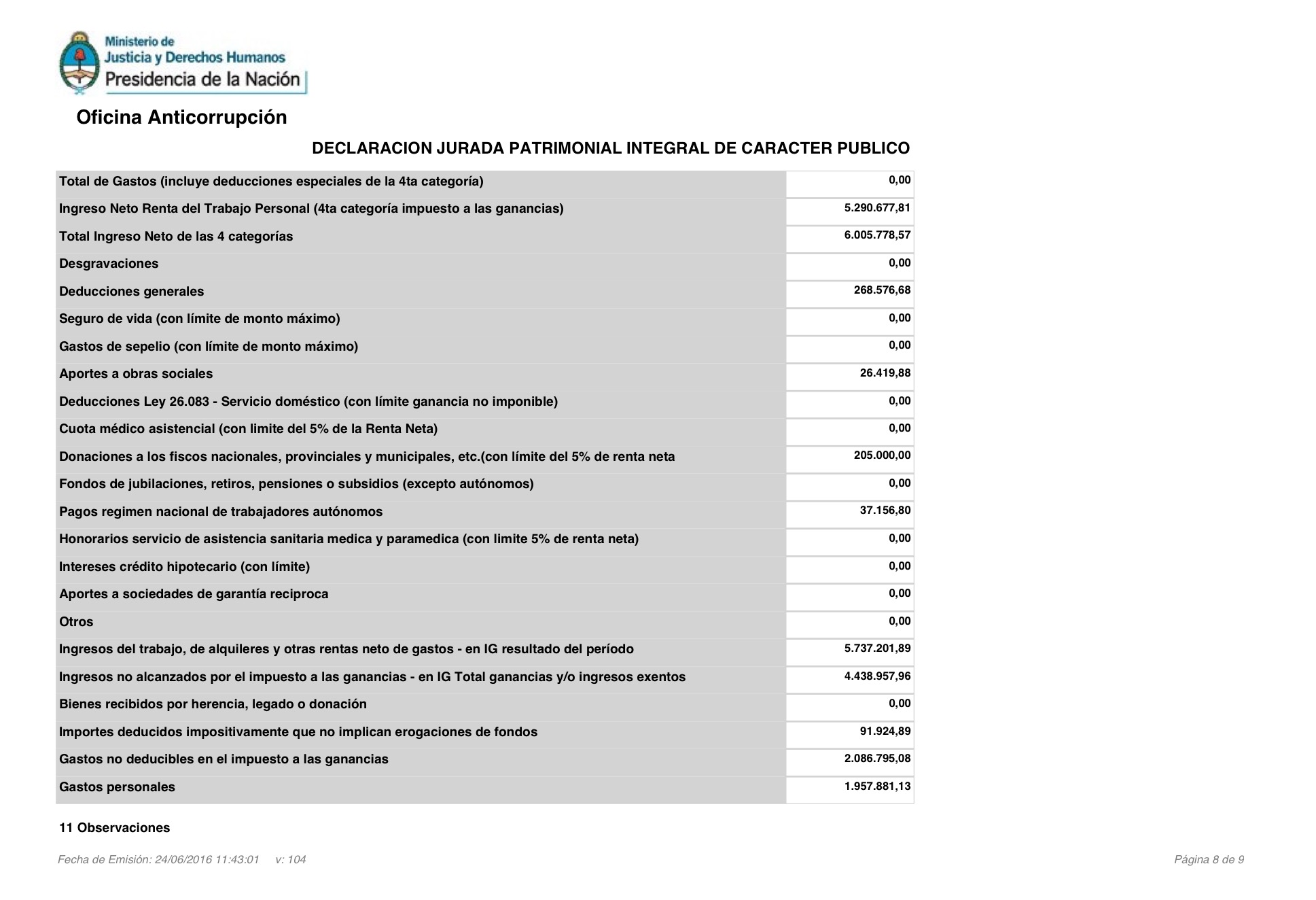 Ministerio de
Justicia y Derechos Humanos
Presidencia de la Nación

Oficina Anticorrupción

DECLARACION JURADA PATRIMONIAL INTEGRAL DE CARACTER PUBLICO

| | |
|---|---|
| Total de Gastos (incluye deducciones especiales de la 4ta categoría) | 0,00 |
| Ingreso Neto Renta del Trabajo Personal (4ta categoría impuesto a las ganancias) | 5.290.677,81 |
| Total Ingreso Neto de las 4 categorías | 6.005.778,57 |
| Desgravaciones | 0,00 |
| Deducciones generales | 268.576,68 |
| Seguro de vida (con límite de monto máximo) | 0,00 |
| Gastos de sepelio (con límite de monto máximo) | 0,00 |
| Aportes a obras sociales | 26.419,88 |
| Deducciones Ley 26.083 - Servicio doméstico (con límite ganancia no imponible) | 0,00 |
| Cuota médico asistencial (con limite del 5% de la Renta Neta) | 0,00 |
| Donaciones a los fiscos nacionales, provinciales y municipales, etc.(con límite del 5% de renta neta | 205.000,00 |
| Fondos de jubilaciones, retiros, pensiones o subsidios (excepto autónomos) | 0,00 |
| Pagos regimen nacional de trabajadores autónomos | 37.156,80 |
| Honorarios servicio de asistencia sanitaria medica y paramedica (con limite 5% de renta neta) | 0,00 |
| Intereses crédito hipotecario (con límite) | 0,00 |
| Aportes a sociedades de garantía reciproca | 0,00 |
| Otros | 0,00 |
| Ingresos del trabajo, de alquileres y otras rentas neto de gastos - en IG resultado del período | 5.737.201,89 |
| Ingresos no alcanzados por el impuesto a las ganancias - en IG Total ganancias y/o ingresos exentos | 4.438.957,96 |
| Bienes recibidos por herencia, legado o donación | 0,00 |
| Importes deducidos impositivamente que no implican erogaciones de fondos | 91.924,89 |
| Gastos no deducibles en el impuesto a las ganancias | 2.086.795,08 |
| Gastos personales | 1.957.881,13 |

11 Observaciones

Fecha de Emisión: 24/06/2016 11:43:01 v: 104

Página 8 de 9